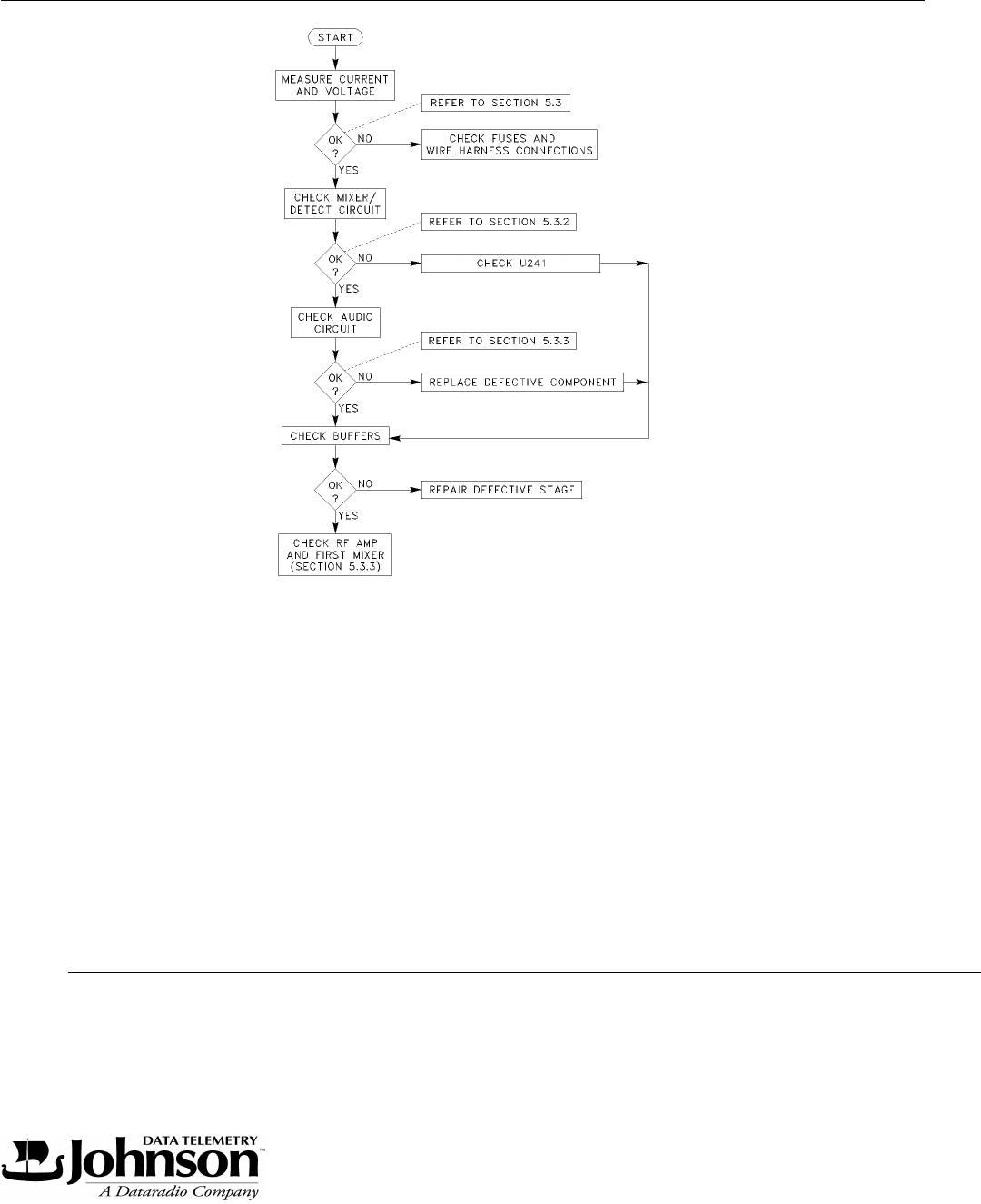 START

MEASURE CURRENT AND VOLTAGE

REFER TO SECTION 5.3

OK ?

NO

CHECK FUSES AND WIRE HARNESS CONNECTIONS

YES

CHECK MIXER/ DETECT CIRCUIT

REFER TO SECTION 5.3.2

OK ?

NO

CHECK U241

YES

CHECK AUDIO CIRCUIT

REFER TO SECTION 5.3.3

OK ?

NO

REPLACE DEFECTIVE COMPONENT

YES

CHECK BUFFERS

OK ?

NO

REPAIR DEFECTIVE STAGE

YES

CHECK RF AMP AND FIRST MIXER (SECTION 5.3.3)

DATA TELEMETRY
Johnson™
A Dataradio Company